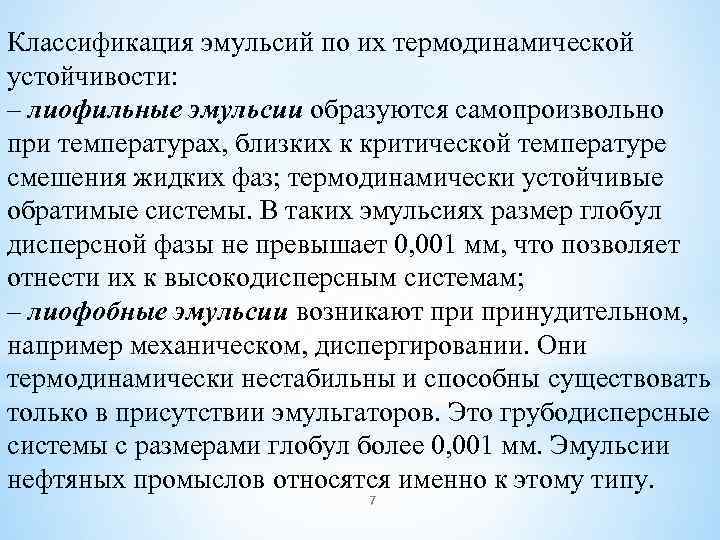 Классификация эмульсий по их термодинамической устойчивости:
– лиофильные эмульсии образуются самопроизвольно при температурах, близких к критической температуре смешения жидких фаз; термодинамически устойчивые обратимые системы. В таких эмульсиях размер глобул дисперсной фазы не превышает 0,001 мм, что позволяет отнести их к высокодисперсным системам;
– лиофобные эмульсии возникают при принудительном, например механическом, диспергировании. Они термодинамически нестабильны и способны существовать только в присутствии эмульгаторов. Это грубодисперсные системы с размерами глобул более 0,001 мм. Эмульсии нефтяных промыслов относятся именно к этому типу.

7